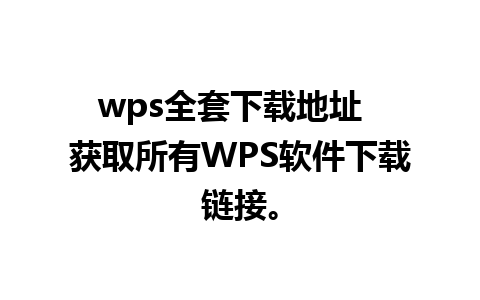 wps全套下载地址 获取所有WPS软件下载链接。